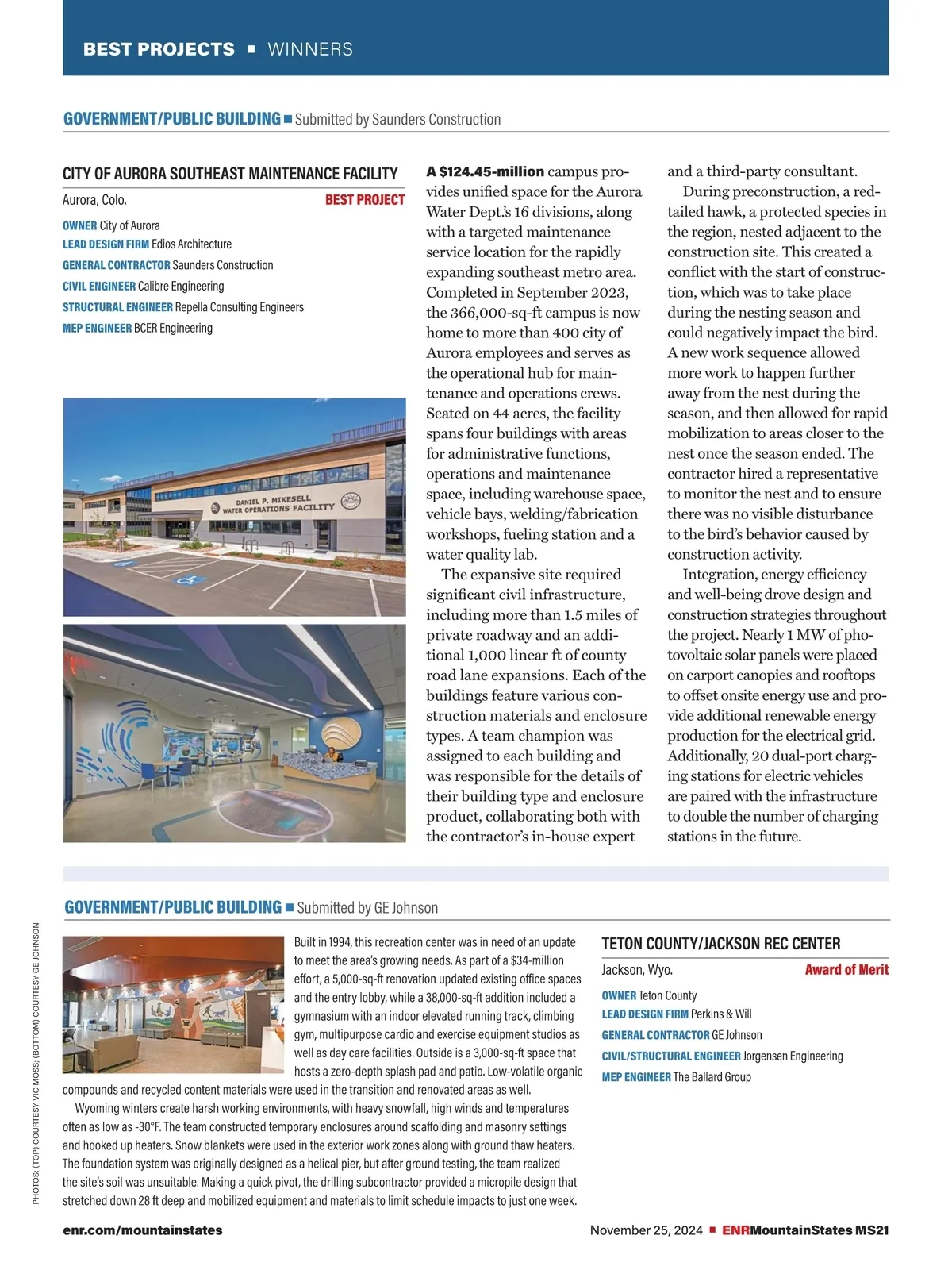 BEST PROJECTS ■ WINNERS

GOVERNMENT/PUBLIC BUILDING ■ Submitted by Saunders Construction

CITY OF AURORA SOUTHEAST MAINTENANCE FACILITY

Aurora, Colo. BEST PROJECT

OWNER City of Aurora
LEAD DESIGN FIRM Edios Architecture
GENERAL CONTRACTOR Saunders Construction
CIVIL ENGINEER Calibre Engineering
STRUCTURAL ENGINEER Repella Consulting Engineers
MEP ENGINEER BCER Engineering

DANIEL P. MIKESELL WATER OPERATIONS FACILITY

A $124.45-million campus provides unified space for the Aurora Water Dept.'s 16 divisions, along with a targeted maintenance service location for the rapidly expanding southeast metro area. Completed in September 2023, the 366,000-sq-ft campus is now home to more than 400 city of Aurora employees and serves as the operational hub for maintenance and operations crews. Seated on 44 acres, the facility spans four buildings with areas for administrative functions, operations and maintenance space, including warehouse space, vehicle bays, welding/fabrication workshops, fueling station and a water quality lab.

The expansive site required significant civil infrastructure, including more than 1.5 miles of private roadway and an additional 1,000 linear ft of county road lane expansions. Each of the buildings feature various construction materials and enclosure types. A team champion was assigned to each building and was responsible for the details of their building type and enclosure product, collaborating both with the contractor's in-house expert and a third-party consultant.

During preconstruction, a red-tailed hawk, a protected species in the region, nested adjacent to the construction site. This created a conflict with the start of construction, which was to take place during the nesting season and could negatively impact the bird. A new work sequence allowed more work to happen further away from the nest during the season, and then allowed for rapid mobilization to areas closer to the nest once the season ended. The contractor hired a representative to monitor the nest and to ensure there was no visible disturbance to the bird's behavior caused by construction activity.

Integration, energy efficiency and well-being drove design and construction strategies throughout the project. Nearly 1 MW of photovoltaic solar panels were placed on carport canopies and rooftops to offset onsite energy use and provide additional renewable energy production for the electrical grid. Additionally, 20 dual-port charging stations for electric vehicles are paired with the infrastructure to double the number of charging stations in the future.

GOVERNMENT/PUBLIC BUILDING ■ Submitted by GE Johnson

Built in 1994, this recreation center was in need of an update to meet the area's growing needs. As part of a $34-million effort, a 5,000-sq-ft renovation updated existing office spaces and the entry lobby, while a 38,000-sq-ft addition included a gymnasium with an indoor elevated running track, climbing gym, multipurpose cardio and exercise equipment studios as well as day care facilities. Outside is a 3,000-sq-ft space that hosts a zero-depth splash pad and patio. Low-volatile organic compounds and recycled content materials were used in the transition and renovated areas as well.

Wyoming winters create harsh working environments, with heavy snowfall, high winds and temperatures often as low as -30°F. The team constructed temporary enclosures around scaffolding and masonry settings and hooked up heaters. Snow blankets were used in the exterior work zones along with ground thaw heaters. The foundation system was originally designed as a helical pier, but after ground testing, the team realized the site's soil was unsuitable. Making a quick pivot, the drilling subcontractor provided a micropile design that stretched down 28 ft deep and mobilized equipment and materials to limit schedule impacts to just one week.

TETON COUNTY/JACKSON REC CENTER

Jackson, Wyo. Award of Merit

OWNER Teton County
LEAD DESIGN FIRM Perkins & Will
GENERAL CONTRACTOR GE Johnson
CIVIL/STRUCTURAL ENGINEER Jorgensen Engineering
MEP ENGINEER The Ballard Group

PHOTOS: (TOP) COURTESY VIC MOSS; (BOTTOM) COURTESY GE JOHNSON

enr.com/mountainstates

November 25, 2024 ■ ENRMountainStates MS21